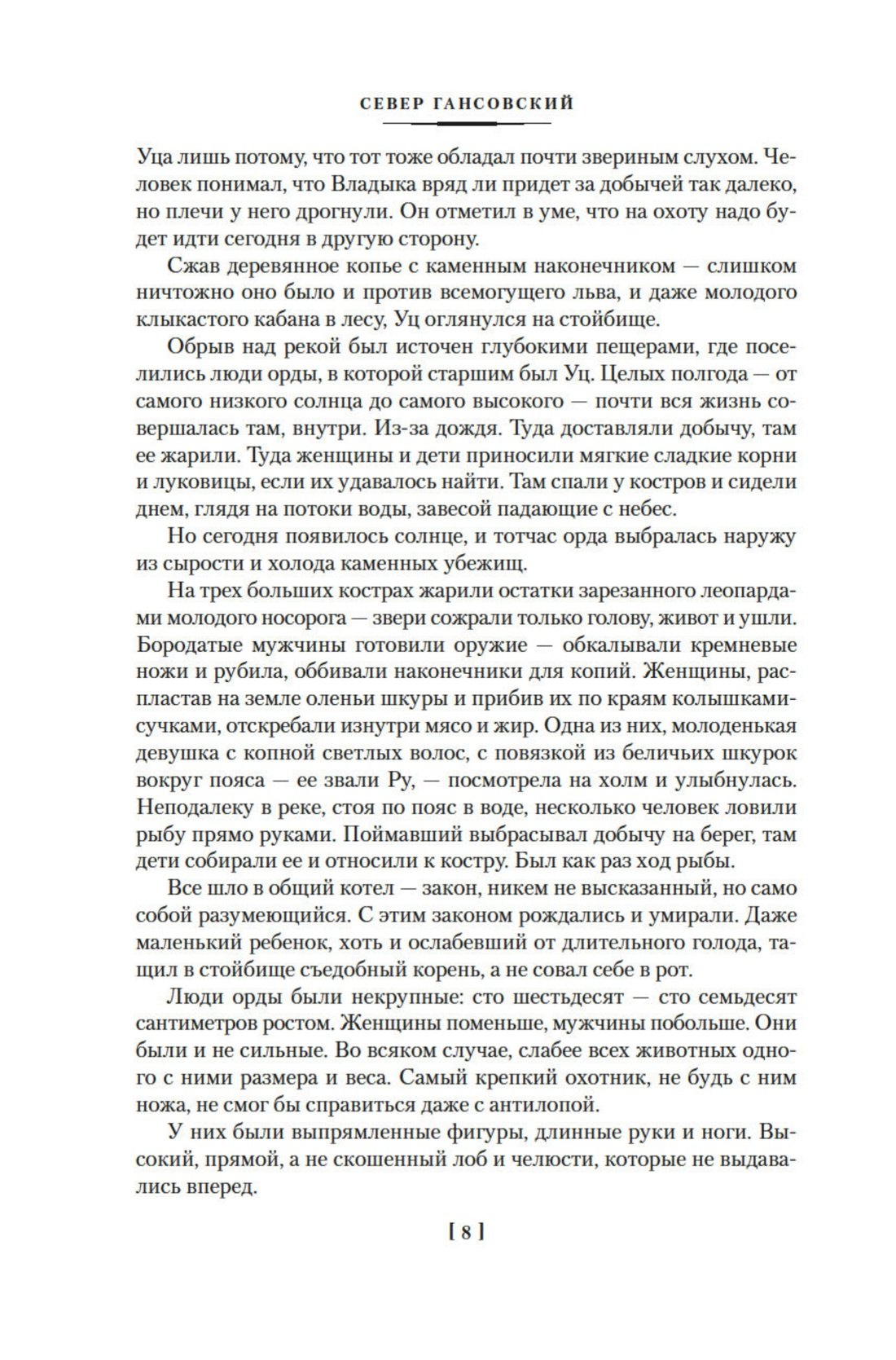 СЕВЕР ГАНСОВСКИЙ

Уца лишь потому, что тот тоже обладал почти звериным слухом. Человек понимал, что Владыка вряд ли придет за добычей так далеко, но плечи у него дрогнули. Он отметил в уме, что на охоту надо будет идти сегодня в другую сторону.

Сжав деревянное копье с каменным наконечником — слишком ничтожно оно было и против всемогущего льва, и даже молодого клыкастого кабана в лесу, Уц оглянулся на стойбище.

Обрыв над рекой был источен глубокими пещерами, где поселились люди орды, в которой старшим был Уц. Целых полгода — от самого низкого солнца до самого высокого — почти вся жизнь совершалась там, внутри. Из-за дождя. Туда доставляли добычу, там ее жарили. Туда женщины и дети приносили мягкие сладкие корни и луковицы, если их удавалось найти. Там спали у костров и сидели днем, глядя на потоки воды, завесой падающие с небес.

Но сегодня появилось солнце, и тотчас орда выбралась наружу из сырости и холода каменных убежищ.

На трех больших кострах жарили остатки зарезанного леопардами молодого носорога — звери сожрали только голову, живот и ушли. Бородатые мужчины готовили оружие — обкалывали кремневые ножи и рубила, оббивали наконечники для копий. Женщины, распластав на земле оленьи шкуры и прибив их по краям колышками-сучками, отскребали изнутри мясо и жир. Одна из них, молоденькая девушка с копной светлых волос, с повязкой из беличьих шкурок вокруг пояса — ее звали Ру, — посмотрела на холм и улыбнулась. Неподалеку в реке, стоя по пояс в воде, несколько человек ловили рыбу прямо руками. Поймавший выбрасывал добычу на берег, там дети собирали ее и относили к костру. Был как раз ход рыбы.

Все шло в общий котел — закон, никем не высказанный, но само собой разумеющийся. С этим законом рождались и умирали. Даже маленький ребенок, хоть и ослабевший от длительного голода, тащил в стойбище съедобный корень, а не совал себе в рот.

Люди орды были некрупные: сто шестьдесят — сто семьдесят сантиметров ростом. Женщины поменьше, мужчины побольше. Они были и не сильные. Во всяком случае, слабее всех животных одного с ними размера и веса. Самый крепкий охотник, не будь с ним ножа, не смог бы справиться даже с антилопой.

У них были выпрямленные фигуры, длинные руки и ноги. Высокий, прямой, а не скошенный лоб и челюсти, которые не выдавались вперед.

[ 8 ]